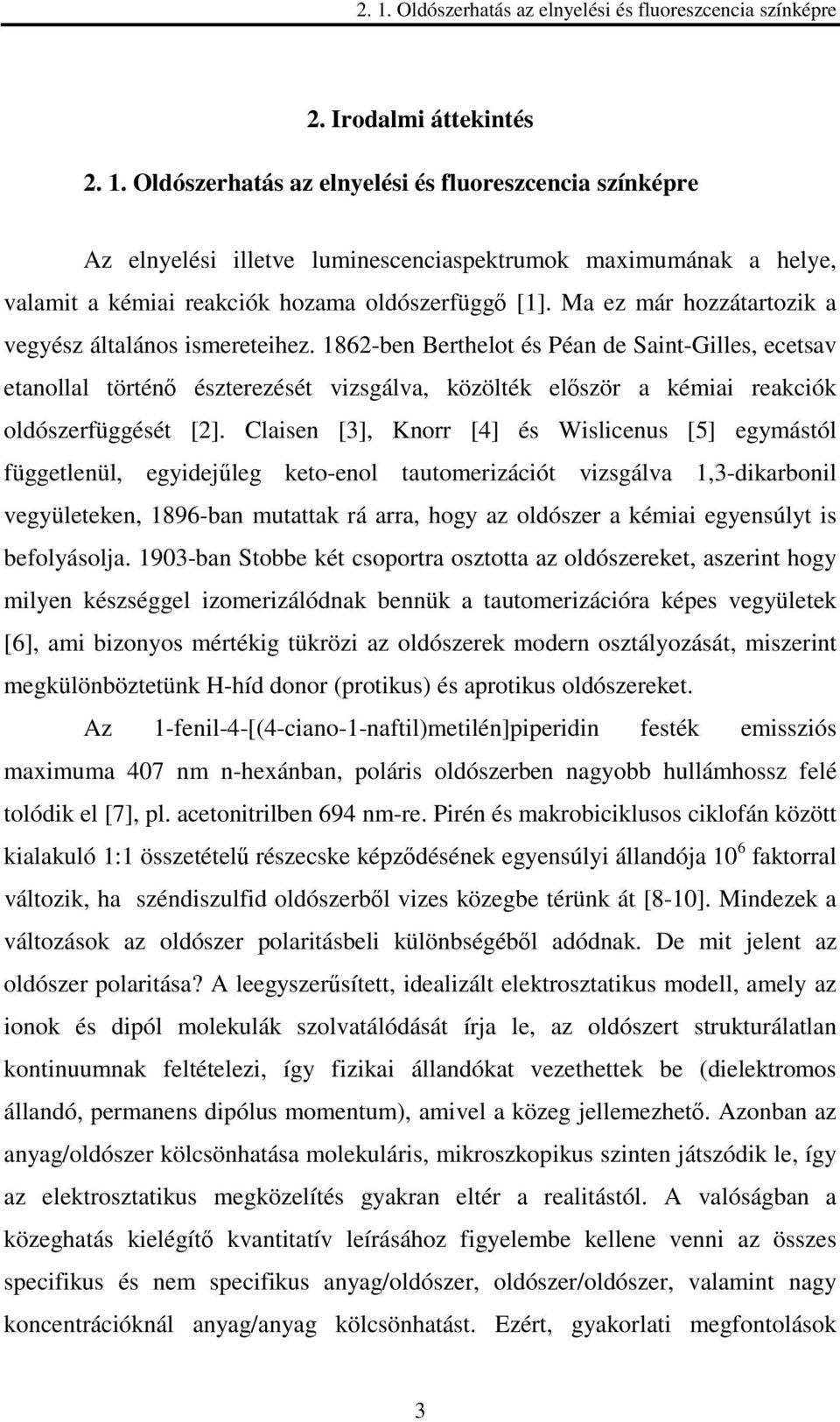 2. 1. Oldószerhatás az elnyelési és fluoreszcencia színképre

2. Irodalmi áttekintés

2. 1. Oldószerhatás az elnyelési és fluoreszcencia színképre

Az elnyelési illetve luminescenciaspektrumok maximumának a helye, valamit a kémiai reakciók hozama oldószerfüggő [1]. Ma ez már hozzátartozik a vegyész általános ismereteihez. 1862-ben Berthelot és Péan de Saint-Gilles, ecetsav etanollal történő észterezését vizsgálva, közölték először a kémiai reakciók oldószerfüggését [2]. Claisen [3], Knorr [4] és Wislicenus [5] egymástól függetlenül, egyidejűleg keto-enol tautomerizációt vizsgálva 1,3-dikarbonil vegyületeken, 1896-ban mutattak rá arra, hogy az oldószer a kémiai egyensúlyt is befolyásolja. 1903-ban Stobbe két csoportra osztotta az oldószereket, aszerint hogy milyen készséggel izomerizálódnak bennük a tautomerizációra képes vegyületek [6], ami bizonyos mértékig tükrözi az oldószerek modern osztályozását, miszerint megkülönböztetünk H-híd donor (protikus) és aprotikus oldószereket.

Az 1-fenil-4-[(4-ciano-1-naftil)metilén]piperidin festék emissziós maximuma 407 nm n-hexánban, poláris oldószerben nagyobb hullámhossz felé tolódik el [7], pl. acetonitrilben 694 nm-re. Pirén és makrobiciklusos ciklofán között kialakuló 1:1 összetételű részecske képződésének egyensúlyi állandója $10^6$ faktorral változik, ha széndiszulfid oldószerből vizes közegbe térünk át [8-10]. Mindezek a változások az oldószer polaritásbeli különbségéből adódnak. De mit jelent az oldószer polaritása? A leegyszerűsített, idealizált elektrosztatikus modell, amely az ionok és dipól molekulák szolvatálódását írja le, az oldószert strukturálatlan kontinuumnak feltételezi, így fizikai állandókat vezethettek be (dielektromos állandó, permanens dipólus momentum), amivel a közeg jellemezhető. Azonban az anyag/oldószer kölcsönhatása molekuláris, mikroszkopikus szinten játszódik le, így az elektrosztatikus megközelítés gyakran eltér a realitástól. A valóságban a közeghatás kielégítő kvantitatív leírásához figyelembe kellene venni az összes specifikus és nem specifikus anyag/oldószer, oldószer/oldószer, valamint nagy koncentrációknál anyag/anyag kölcsönhatást. Ezért, gyakorlati megfontolások

3